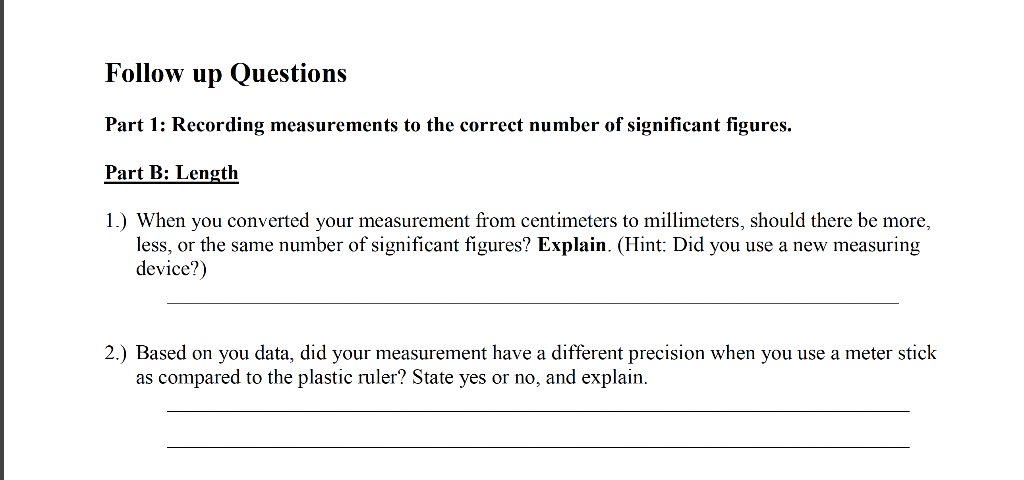 Follow up Questions

Part 1: Recording measurements to the correct number of significant figures.

Part B: Length

1.) When you converted your measurement from centimeters to millimeters, should there be more, less, or the same number of significant figures? Explain. (Hint: Did you use a new measuring device?)

2.) Based on you data, did your measurement have a different precision when you use a meter stick as compared to the plastic ruler? State yes or no, and explain.